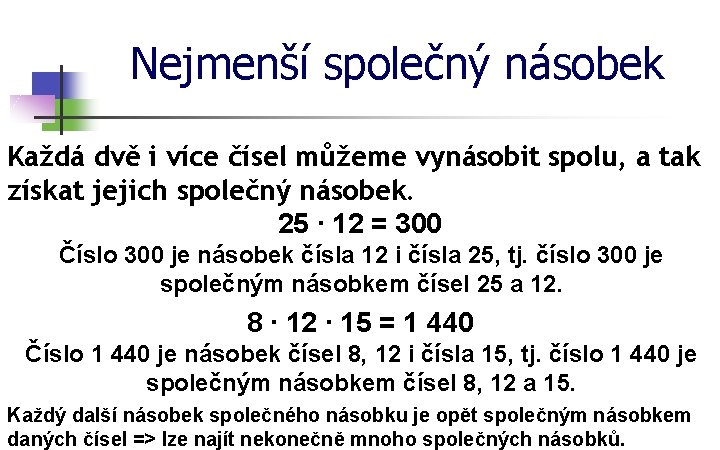 Nejmenší společný násobek

Každá dvě i více čísel můžeme vynásobit spolu, a tak získat jejich společný násobek.

$25 \cdot 12 = 300$

Číslo 300 je násobek čísla 12 i čísla 25, tj. číslo 300 je společným násobkem čísel 25 a 12.

$8 \cdot 12 \cdot 15 = 1\,440$

Číslo 1 440 je násobek čísel 8, 12 i čísla 15, tj. číslo 1 440 je společným násobkem čísel 8, 12 a 15.

Každý další násobek společného násobku je opět společným násobkem daných čísel => lze najít nekonečně mnoho společných násobků.